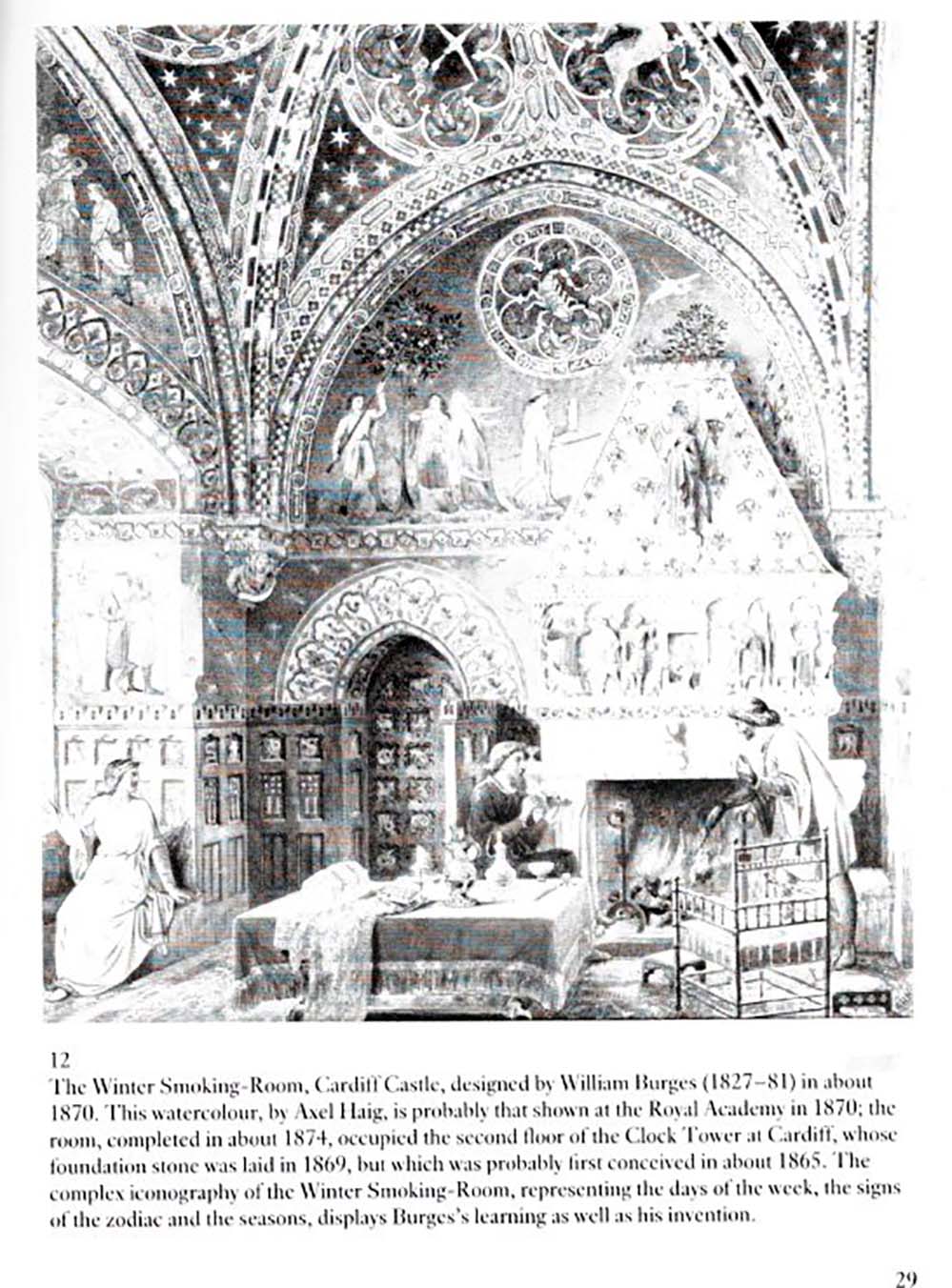 12
The Winter Smoking-Room, Cardiff Castle, designed by William Burges (1827–81) in about 1870. This watercolour, by Axel Haig, is probably that shown at the Royal Academy in 1870; the room, completed in about 1874, occupied the second floor of the Clock Tower at Cardiff, whose foundation stone was laid in 1869, but which was probably first conceived in about 1865. The complex iconography of the Winter Smoking-Room, representing the days of the week, the signs of the zodiac and the seasons, displays Burges's learning as well as his invention.

29